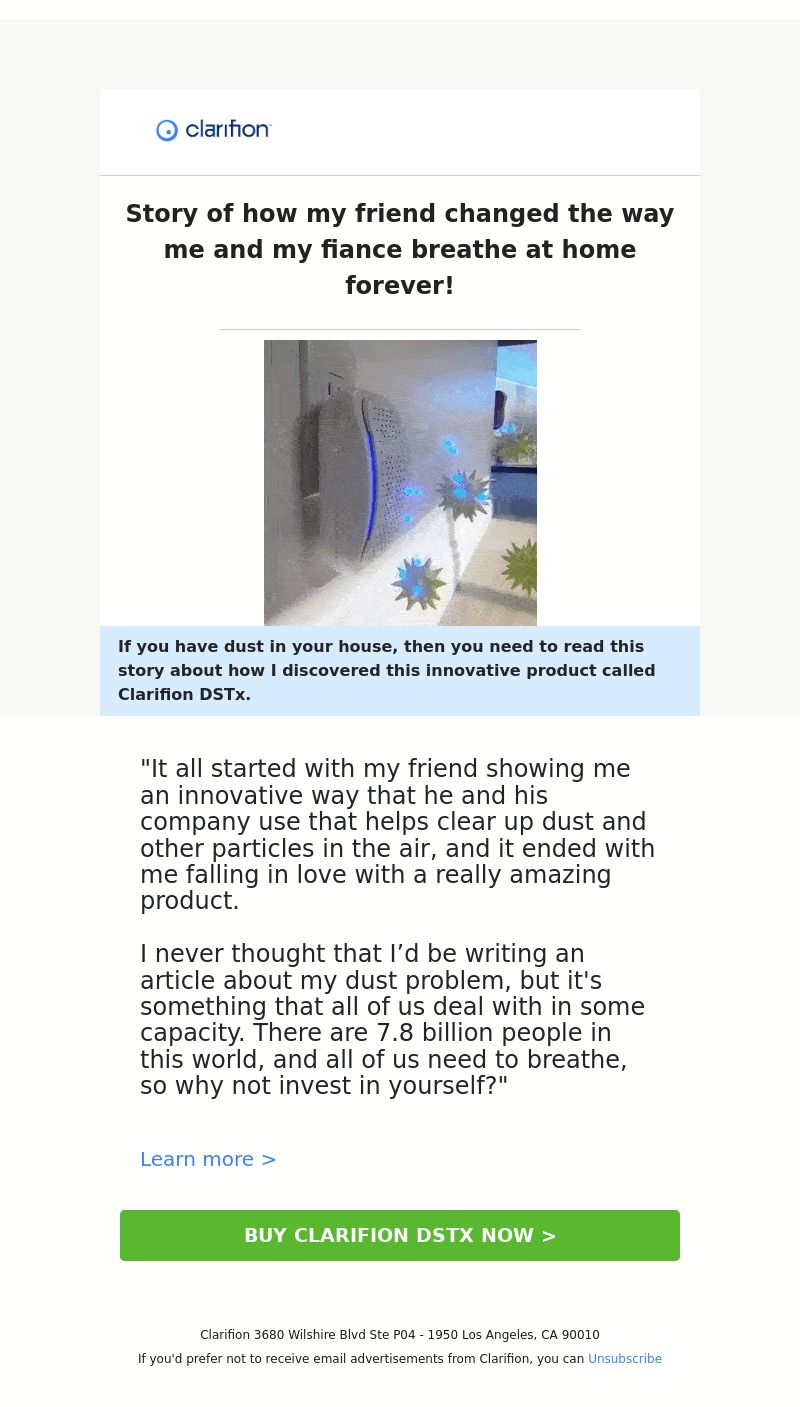 clarifion

Story of how my friend changed the way me and my fiance breathe at home forever!

If you have dust in your house, then you need to read this story about how I discovered this innovative product called Clarifion DSTx.

"It all started with my friend showing me an innovative way that he and his company use that helps clear up dust and other particles in the air, and it ended with me falling in love with a really amazing product.

I never thought that I'd be writing an article about my dust problem, but it's something that all of us deal with in some capacity. There are 7.8 billion people in this world, and all of us need to breathe, so why not invest in yourself?"

Learn more >

BUY CLARIFION DSTX NOW >

Clarifion 3680 Wilshire Blvd Ste P04 - 1950 Los Angeles, CA 90010

If you'd prefer not to receive email advertisements from Clarifion, you can Unsubscribe